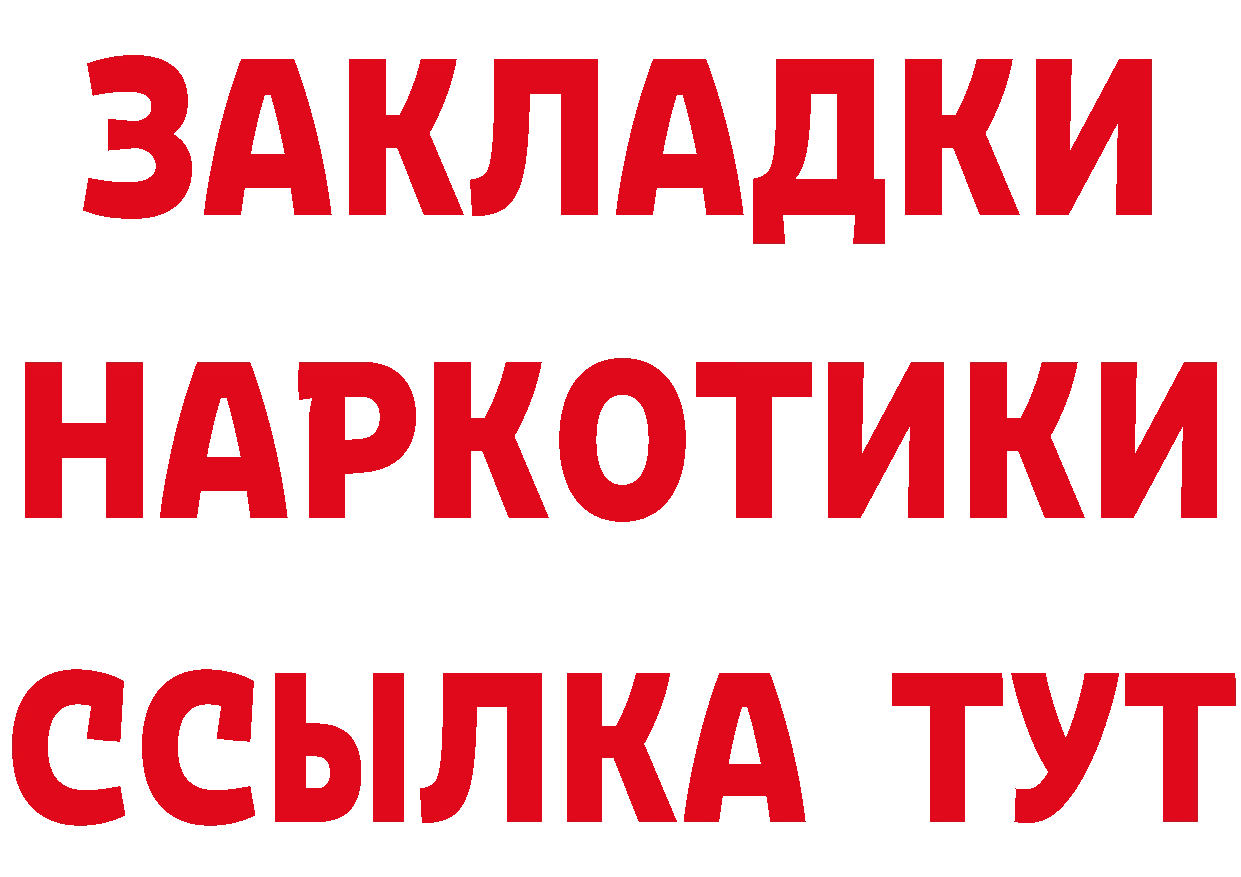 ЗАКЛАДКИ НАРКОТИКИ ССЫЛКА ТУТ